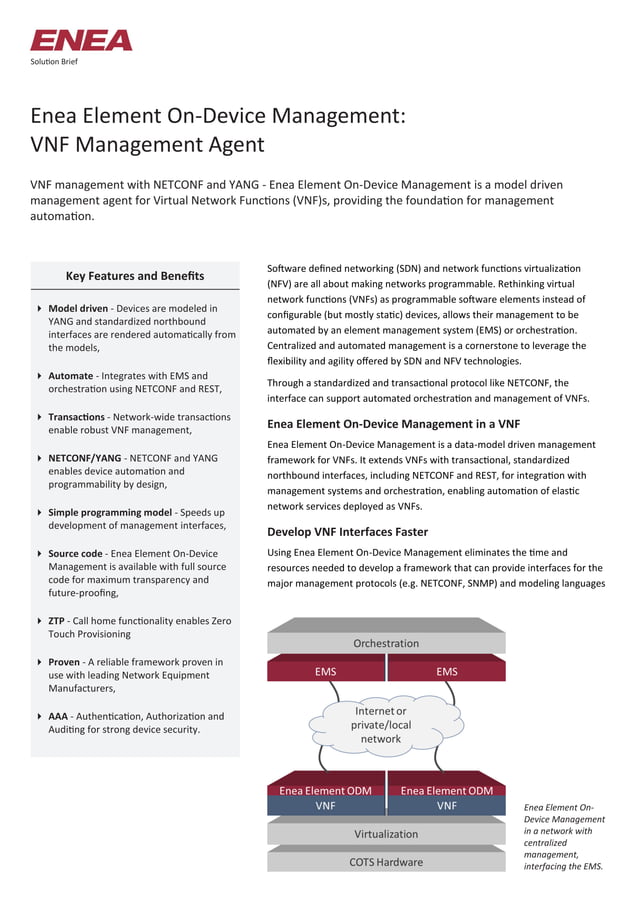 ENEA
Solution Brief

Enea Element On-Device Management: VNF Management Agent

VNF management with NETCONF and YANG - Enea Element On-Device Management is a model driven management agent for Virtual Network Functions (VNF)s, providing the foundation for management automation.

Key Features and Benefits

Model driven - Devices are modeled in YANG and standardized northbound interfaces are rendered automatically from the models,

Automate - Integrates with EMS and orchestration using NETCONF and REST,

Transactions - Network-wide transactions enable robust VNF management,

NETCONF/YANG - NETCONF and YANG enables device automation and programmability by design,

Simple programming model - Speeds up development of management interfaces,

Source code - Enea Element On-Device Management is available with full source code for maximum transparency and future-proofing,

ZTP - Call home functionality enables Zero Touch Provisioning

Proven - A reliable framework proven in use with leading Network Equipment Manufacturers,

AAA - Authentication, Authorization and Auditing for strong device security.

Software defined networking (SDN) and network functions virtualization (NFV) are all about making networks programmable. Rethinking virtual network functions (VNFs) as programmable software elements instead of configurable (but mostly static) devices, allows their management to be automated by an element management system (EMS) or orchestration. Centralized and automated management is a cornerstone to leverage the flexibility and agility offered by SDN and NFV technologies.

Through a standardized and transactional protocol like NETCONF, the interface can support automated orchestration and management of VNFs.

Enea Element On-Device Management in a VNF

Enea Element On-Device Management is a data-model driven management framework for VNFs. It extends VNFs with transactional, standardized northbound interfaces, including NETCONF and REST, for integration with management systems and orchestration, enabling automation of elastic network services deployed as VNFs.

Develop VNF Interfaces Faster

Using Enea Element On-Device Management eliminates the time and resources needed to develop a framework that can provide interfaces for the major management protocols (e.g. NETCONF, SNMP) and modeling languages

Orchestration
EMS
EMS
Internet or private/local network
Enea Element ODM
VNF
Enea Element ODM
VNF
Virtualization
COTS Hardware

Enea Element On-Device Management in a network with centralized management, interfacing the EMS.